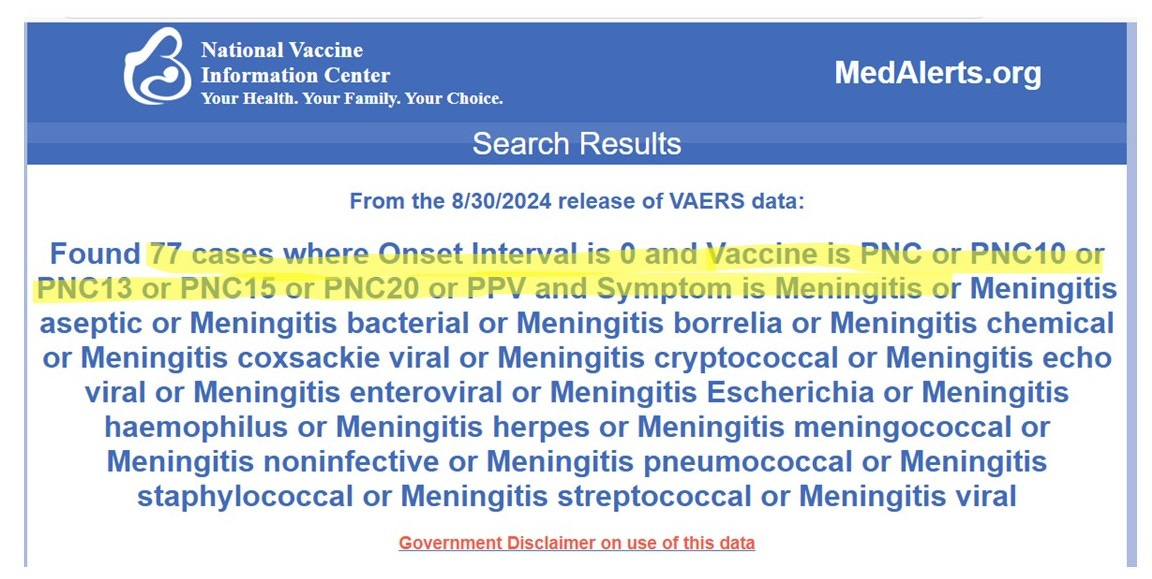 National Vaccine
Information Center
Your Health. Your Family. Your Choice.

MedAlerts.org

Search Results

From the 8/30/2024 release of VAERS data:

Found 77 cases where Onset Interval is 0 and Vaccine is PNC or PNC10 or PNC13 or PNC15 or PNC20 or PPV and Symptom is Meningitis or Meningitis aseptic or Meningitis bacterial or Meningitis borrelia or Meningitis chemical or Meningitis coxsackie viral or Meningitis cryptococcal or Meningitis echo viral or Meningitis enteroviral or Meningitis Escherichia or Meningitis haemophilus or Meningitis herpes or Meningitis meningococcal or Meningitis noninfective or Meningitis pneumococcal or Meningitis staphylococcal or Meningitis streptococcal or Meningitis viral

Government Disclaimer on use of this data